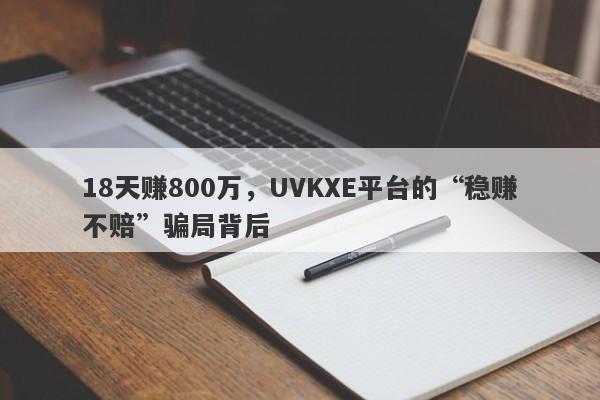 18天赚800万，UVKXE平台的“稳赚不赔”骗局背后